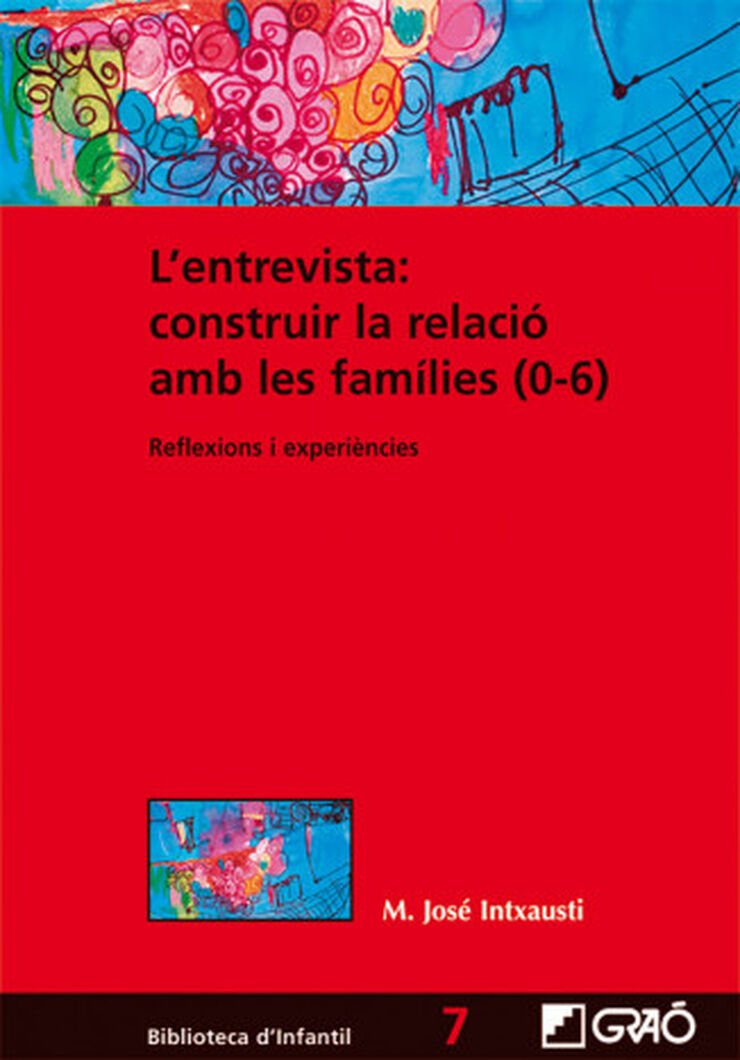 L'entrevista: construir la relació amb les famílies (0-6)

Reflexions i experiències

M. José Intxausti

Biblioteca d'Infantil

7

GRAÓ